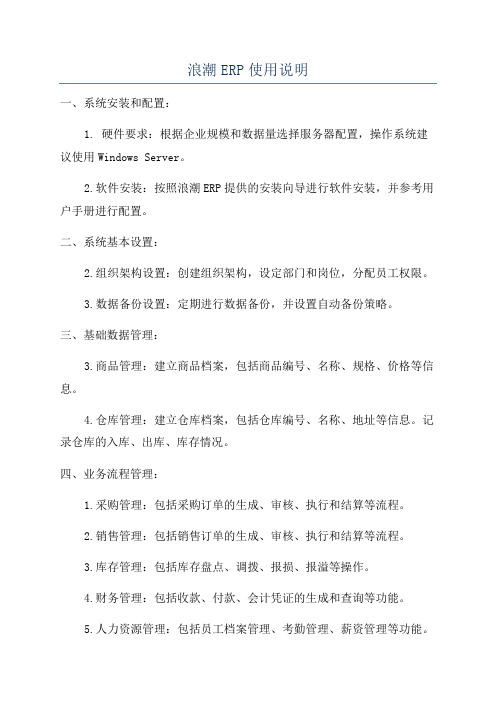 浪潮 ERP 使用说明

一、系统安装和配置：

1. 硬件要求：根据企业规模和数据量选择服务器配置，操作系统建议使用 Windows Server。

2.软件安装：按照浪潮 ERP 提供的安装向导进行软件安装，并参考用户手册进行配置。

二、系统基本设置：

2.组织架构设置：创建组织架构，设定部门和岗位，分配员工权限。

3.数据备份设置：定期进行数据备份，并设置自动备份策略。

三、基础数据管理：

3.商品管理：建立商品档案，包括商品编号、名称、规格、价格等信息。

4.仓库管理：建立仓库档案，包括仓库编号、名称、地址等信息。记录仓库的入库、出库、库存情况。

四、业务流程管理：

1.采购管理：包括采购订单的生成、审核、执行和结算等流程。

2.销售管理：包括销售订单的生成、审核、执行和结算等流程。

3.库存管理：包括库存盘点、调拨、报损、报溢等操作。

4.财务管理：包括收款、付款、会计凭证的生成和查询等功能。

5.人力资源管理：包括员工档案管理、考勤管理、薪资管理等功能。